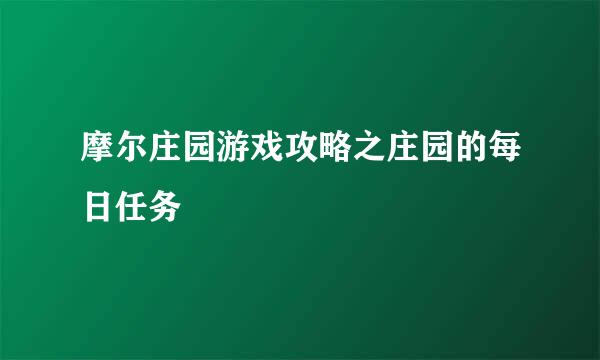 摩尔庄园游戏攻略之庄园的每日任务